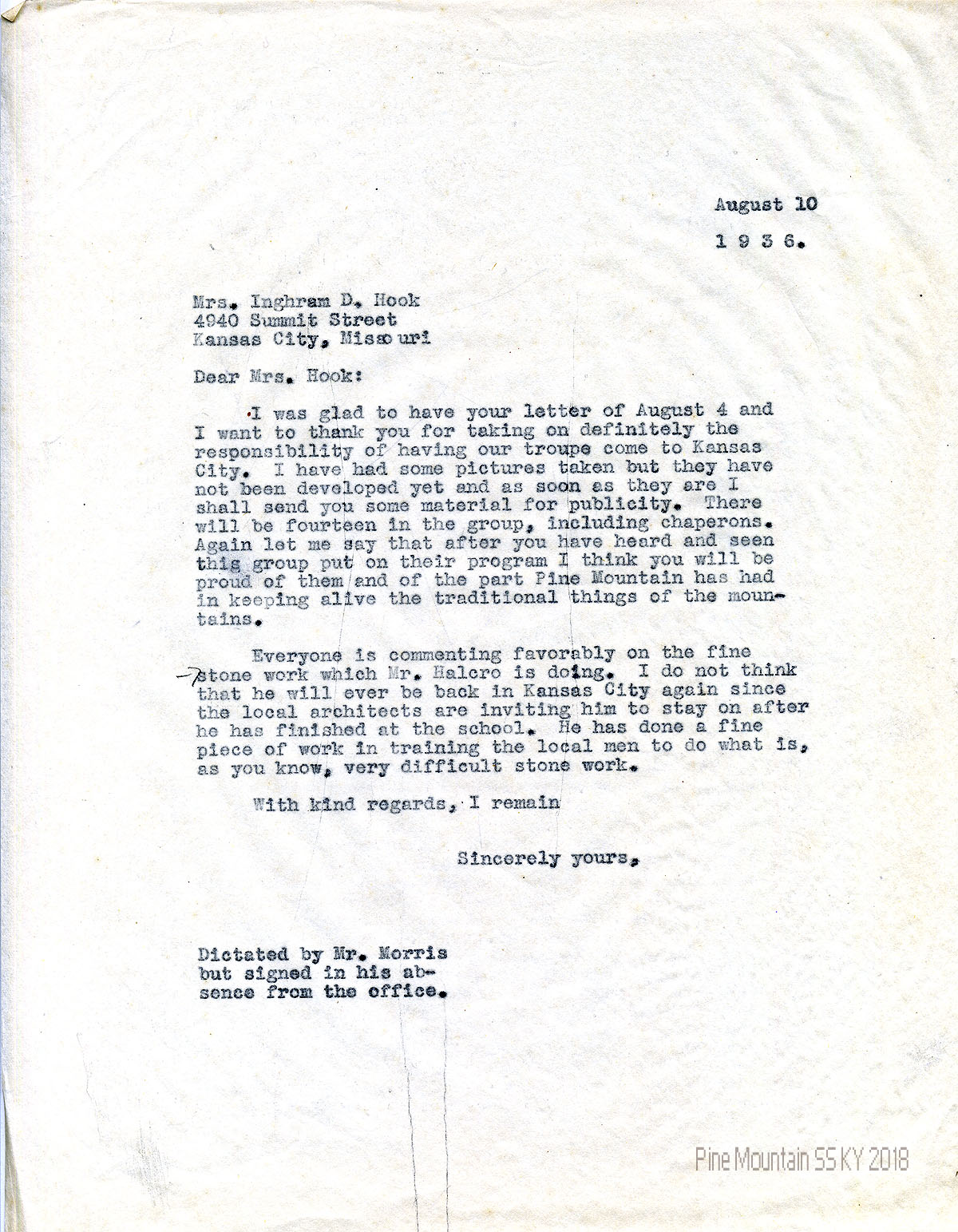 August 10
1 9 3 6.

Mrs. Inghram D. Hook
4940 Summit Street
Kansas City, Missouri

Dear Mrs. Hook:

I was glad to have your letter of August 4 and I want to thank you for taking on definitely the responsibility of having our troupe come to Kansas City. I have had some pictures taken but they have not been developed yet and as soon as they are I shall send you some material for publicity. There will be fourteen in the group, including chaperons. Again let me say that after you have heard and seen this group put on their program I think you will be proud of them and of the part Pine Mountain has had in keeping alive the traditional things of the mountains.

Everyone is commenting favorably on the fine stone work which Mr. Halcro is doing. I do not think that he will ever be back in Kansas City again since the local architects are inviting him to stay on after he has finished at the school. He has done a fine piece of work in training the local men to do what is, as you know, very difficult stone work.

With kind regards, I remain

Sincerely yours,

Dictated by Mr. Morris but signed in his absence from the office.

Pine Mountain SS KY 2018